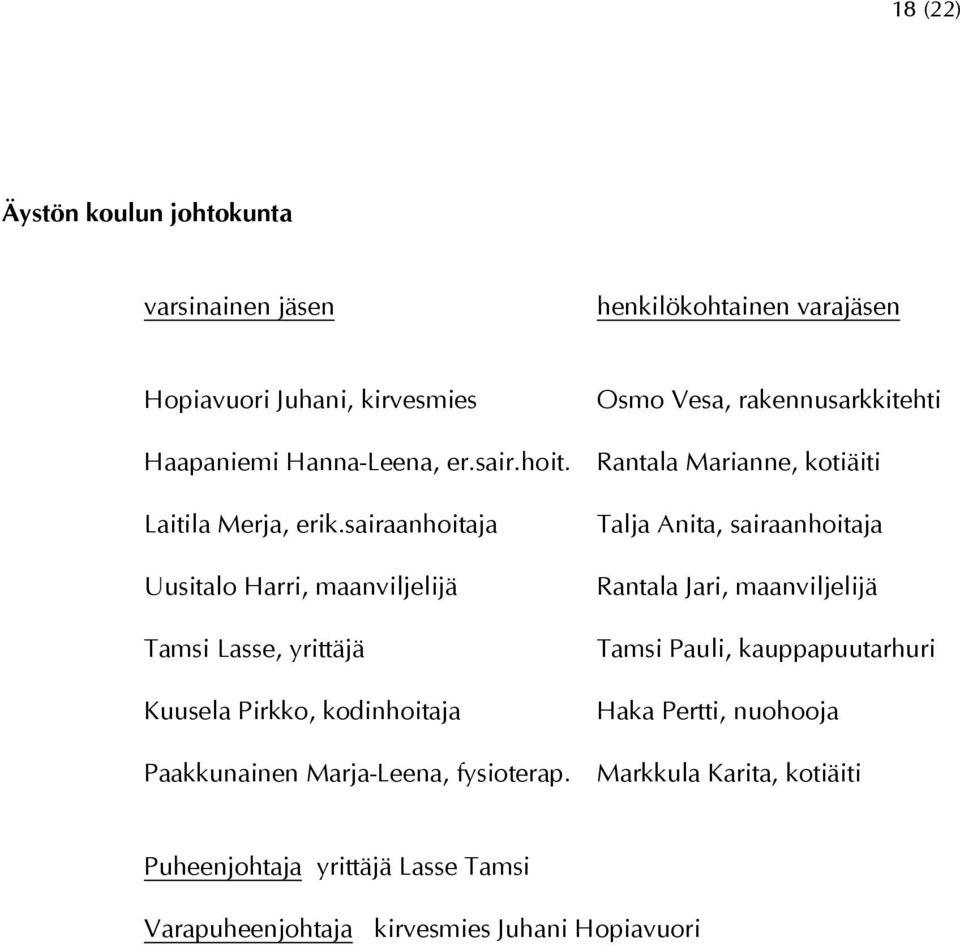 18 (22)

Äystön koulun johtokunta

| varsinainen jäsen | henkilökohtainen varajäsen |
|---|---|
| Hopiavuori Juhani, kirvesmies | Osmo Vesa, rakennusarkkitehti |
| Haapaniemi Hanna-Leena, er.sair.hoit. | Rantala Marianne, kotiäiti |
| Laitila Merja, erik.sairaanhoitaja | Talja Anita, sairaanhoitaja |
| Uusitalo Harri, maanviljelijä | Rantala Jari, maanviljelijä |
| Tamsi Lasse, yrittäjä | Tamsi Pauli, kauppapuutarhuri |
| Kuusela Pirkko, kodinhoitaja | Haka Pertti, nuohooja |
| Paakkunainen Marja-Leena, fysioterap. | Markkula Karita, kotiäiti |

Puheenjohtaja yrittäjä Lasse Tamsi

Varapuheenjohtaja kirvesmies Juhani Hopiavuori